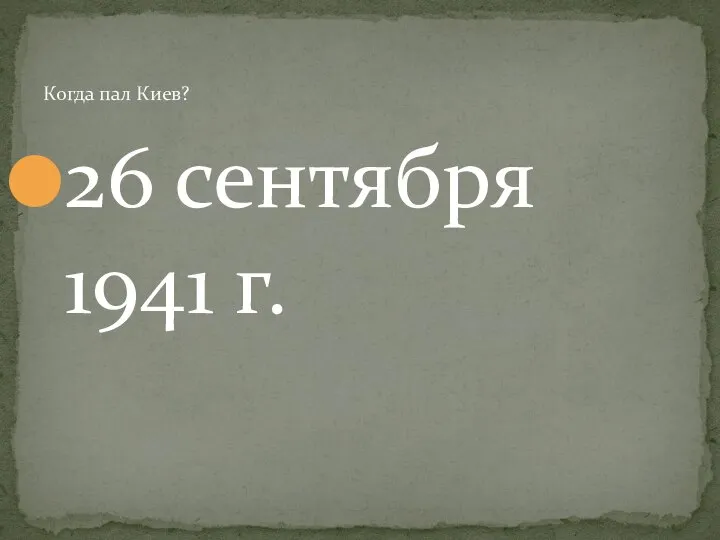 Когда пал Киев?

26 сентября 1941 г.